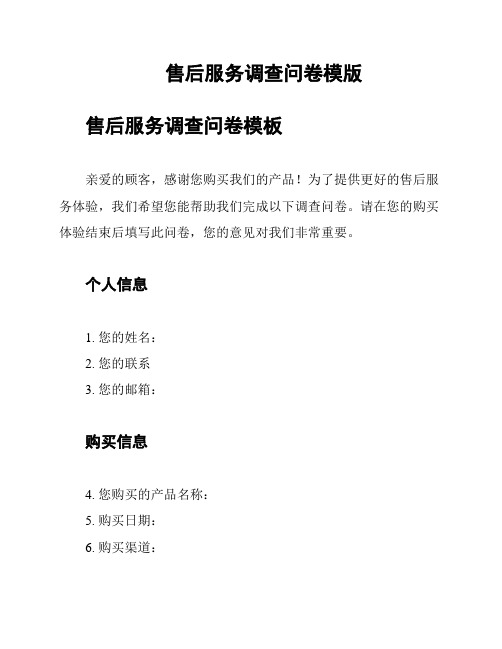 售后服务调查问卷模版

售后服务调查问卷模板

亲爱的顾客，感谢您购买我们的产品！为了提供更好的售后服务体验，我们希望您能帮助我们完成以下调查问卷。请在您的购买体验结束后填写此问卷，您的意见对我们非常重要。

个人信息

1. 您的姓名：
2. 您的联系
3. 您的邮箱：

购买信息

4. 您购买的产品名称：
5. 购买日期：
6. 购买渠道：